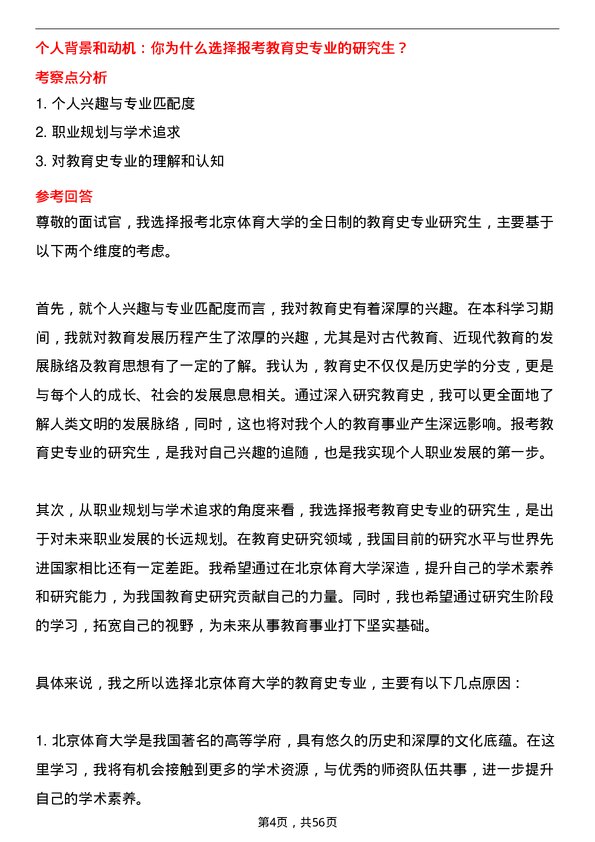 个人背景和动机：你为什么选择报考教育史专业的研究生？

考察点分析

1. 个人兴趣与专业匹配度

2. 职业规划与学术追求

3. 对教育史专业的理解和认知

参考回答

尊敬的面试官，我选择报考北京体育大学的全日制的教育史专业研究生，主要基于以下两个维度的考虑。

首先，就个人兴趣与专业匹配度而言，我对教育史有着深厚的兴趣。在本科学习期间，我就对教育发展历程产生了浓厚的兴趣，尤其是对古代教育、近现代教育的发展脉络及教育思想有了一定的了解。我认为，教育史不仅仅是历史学的分支，更是与每个人的成长、社会的发展息息相关。通过深入研究教育史，我可以更全面地了解人类文明的发展脉络，同时，这也将对我个人的教育事业产生深远影响。报考教育史专业的研究生，是我对自己兴趣的追随，也是我实现个人职业发展的第一步。

其次，从职业规划与学术追求的角度来看，我选择报考教育史专业的研究生，是出于对未来职业发展的长远规划。在教育史研究领域，我国目前的研究水平与世界先进国家相比还有一定差距。我希望通过在北京体育大学深造，提升自己的学术素养和研究能力，为我国教育史研究贡献自己的力量。同时，我也希望通过研究生阶段的学习，拓宽自己的视野，为未来从事教育事业打下坚实基础。

具体来说，我之所以选择北京体育大学的教育史专业，主要有以下几点原因：

1. 北京体育大学是我国著名的高等学府，具有悠久的历史和深厚的文化底蕴。在这里学习，我将有机会接触到更多的学术资源，与优秀的师资队伍共事，进一步提升自己的学术素养。

第4页，共56页